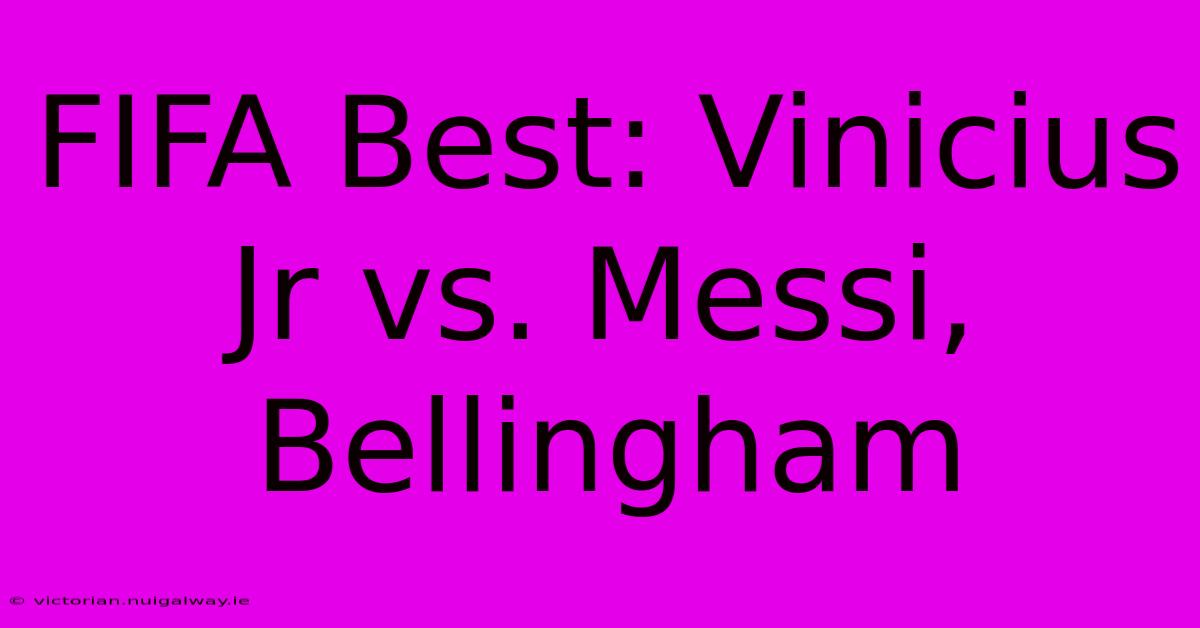 FIFA Best: Vinicius Jr vs. Messi, Bellingham

© victorian.nuigalway.ie